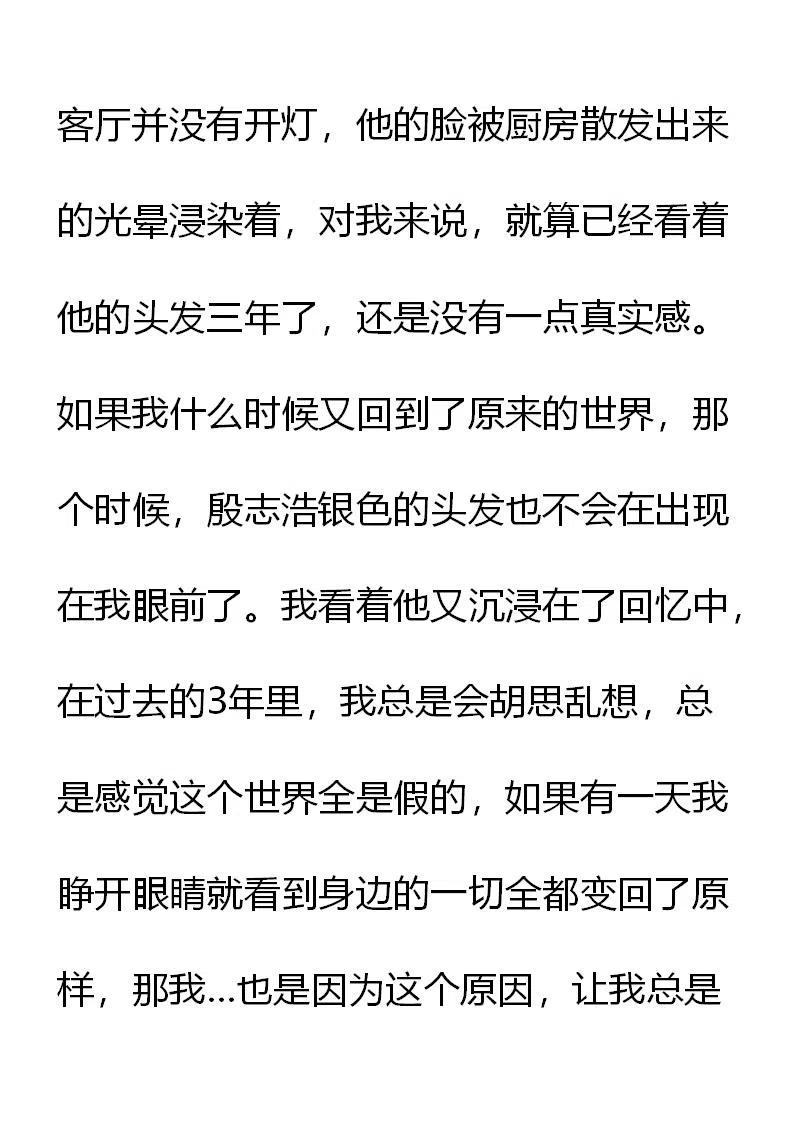 客厅并没有开灯，他的脸被厨房散发出来的光晕浸染着，对我来说，就算已经看着他的头发三年了，还是没有一点真实感。如果我什么时候又回到了原来的世界，那个时候，殷志浩银色的头发也不会在出现在我眼前了。我看着他又沉浸在了回忆中，在过去的3年里，我总是会胡思乱想，总是感觉这个世界全是假的，如果有一天我睁开眼睛就看到身边的一切全都变回了原样，那我...也是因为这个原因，让我总是